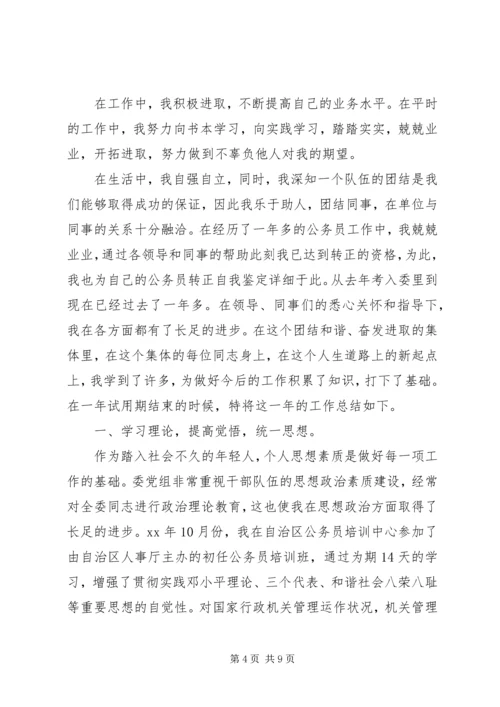 在工作中，我积极进取，不断提高自己的业务水平。在平时的工作中，我努力向书本学习，向实践学习，踏踏实实，兢兢业业，开拓进取，努力做到不辜负他人对我的期望。

在生活中，我自强自立，同时，我深知一个队伍的团结是我们能够取得成功的保证，因此我乐于助人，团结同事，在单位与同事的关系十分融洽。在经历了一年多的公务员工作中，我兢兢业业，通过各领导和同事的帮助此刻我已达到转正的资格，为此，我也为自己的公务员转正自我鉴定详细于此。从去年考入委里到现在已经过去了一年多。在领导、同事们的悉心关怀和指导下，我在各方面都有了长足的进步。在这个团结和谐、奋发进取的集体里，在这个集体的每位同志身上，在这个人生道路上的新起点上，我学到了许多，为做好今后的工作积累了知识，打下了基础。在一年试用期结束的时候，特将这一年的工作总结如下。

一、学习理论，提高觉悟，统一思想。

作为踏入社会不久的年轻人，个人思想素质是做好每一项工作的基础。委党组非常重视干部队伍的思想政治素质建设，经常对全委同志进行政治理论教育，这也使我在思想政治方面取得了长足的进步。xx 年 10 月份，我在自治区公务员培训中心参加了由自治区人事厅主办的初任公务员培训班，通过为期 14 天的学习，增强了贯彻实践邓小平理论、三个代表、和谐社会八荣八耻等重要思想的自觉性。对国家行政机关管理运作状况，机关管理

第 4 页 共 9 页